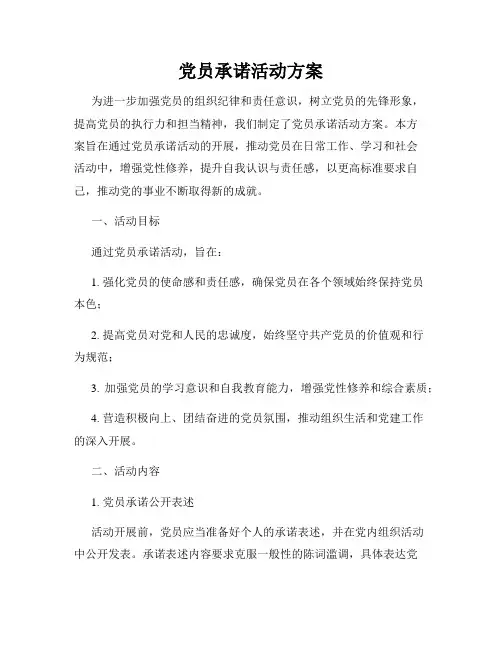 党员承诺活动方案

为进一步加强党员的组织纪律和责任意识，树立党员的先锋形象，提高党员的执行力和担当精神，我们制定了党员承诺活动方案。本方案旨在通过党员承诺活动的开展，推动党员在日常工作、学习和社会活动中，增强党性修养，提升自我认识与责任感，以更高标准要求自己，推动党的事业不断取得新的成就。

一、活动目标

通过党员承诺活动，旨在：

1. 强化党员的使命感和责任感，确保党员在各个领域始终保持党员本色；

2. 提高党员对党和人民的忠诚度，始终坚守共产党员的价值观和行为规范；

3. 加强党员的学习意识和自我教育能力，增强党性修养和综合素质；

4. 营造积极向上、团结奋进的党员氛围，推动组织生活和党建工作的深入开展。

二、活动内容

1. 党员承诺公开表述

活动开展前，党员应当准备好个人的承诺表述，并在党内组织活动中公开发表。承诺表述内容要求克服一般性的陈词滥调，具体表达党